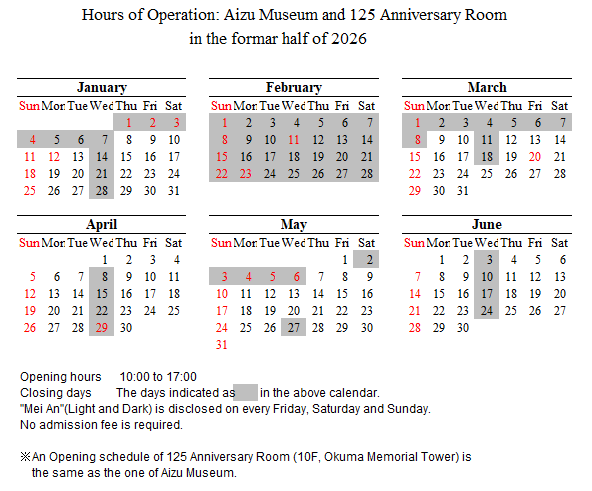 Hours of Operation: Aizu Museum and 125 Anniversary Room
in the formar half of 2026

January

| Sun | Mon | Tue | Wed | Thu | Fri | Sat |
|---|---|---|---|---|---|---|
| | | | | 1 | 2 | 3 |
| 4 | 5 | 6 | 7 | 8 | 9 | 10 |
| 11 | 12 | 13 | 14 | 15 | 16 | 17 |
| 18 | 19 | 20 | 21 | 22 | 23 | 24 |
| 25 | 26 | 27 | 28 | 29 | 30 | 31 |

February

| Sun | Mon | Tue | Wed | Thu | Fri | Sat |
|---|---|---|---|---|---|---|
| 1 | 2 | 3 | 4 | 5 | 6 | 7 |
| 8 | 9 | 10 | 11 | 12 | 13 | 14 |
| 15 | 16 | 17 | 18 | 19 | 20 | 21 |
| 22 | 23 | 24 | 25 | 26 | 27 | 28 |

March

| Sun | Mon | Tue | Wed | Thu | Fri | Sat |
|---|---|---|---|---|---|---|
| 1 | 2 | 3 | 4 | 5 | 6 | 7 |
| 8 | 9 | 10 | 11 | 12 | 13 | 14 |
| 15 | 16 | 17 | 18 | 19 | 20 | 21 |
| 22 | 23 | 24 | 25 | 26 | 27 | 28 |
| 29 | 30 | 31 | | | | |

April

| Sun | Mon | Tue | Wed | Thu | Fri | Sat |
|---|---|---|---|---|---|---|
| | | | 1 | 2 | 3 | 4 |
| 5 | 6 | 7 | 8 | 9 | 10 | 11 |
| 12 | 13 | 14 | 15 | 16 | 17 | 18 |
| 19 | 20 | 21 | 22 | 23 | 24 | 25 |
| 26 | 27 | 28 | 29 | 30 | | |

May

| Sun | Mon | Tue | Wed | Thu | Fri | Sat |
|---|---|---|---|---|---|---|
| | | | | | 1 | 2 |
| 3 | 4 | 5 | 6 | 7 | 8 | 9 |
| 10 | 11 | 12 | 13 | 14 | 15 | 16 |
| 17 | 18 | 19 | 20 | 21 | 22 | 23 |
| 24 | 25 | 26 | 27 | 28 | 29 | 30 |
| 31 | | | | | | |

June

| Sun | Mon | Tue | Wed | Thu | Fri | Sat |
|---|---|---|---|---|---|---|
| | 1 | 2 | 3 | 4 | 5 | 6 |
| 7 | 8 | 9 | 10 | 11 | 12 | 13 |
| 14 | 15 | 16 | 17 | 18 | 19 | 20 |
| 21 | 22 | 23 | 24 | 25 | 26 | 27 |
| 28 | 29 | 30 | | | | |

Opening hours 10:00 to 17:00
Closing days The days indicated as in the above calendar.
"Mei An"(Light and Dark) is disclosed on every Friday, Saturday and Sunday.
No admission fee is required.

※An Opening schedule of 125 Anniversary Room (10F, Okuma Memorial Tower) is the same as the one of Aizu Museum.